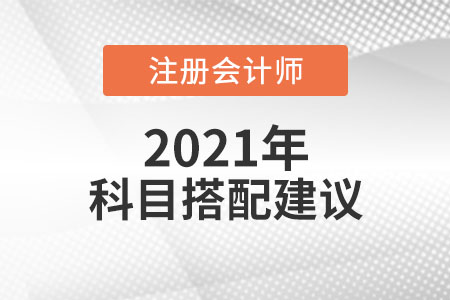 注册会计师

2021年
科目搭配建议